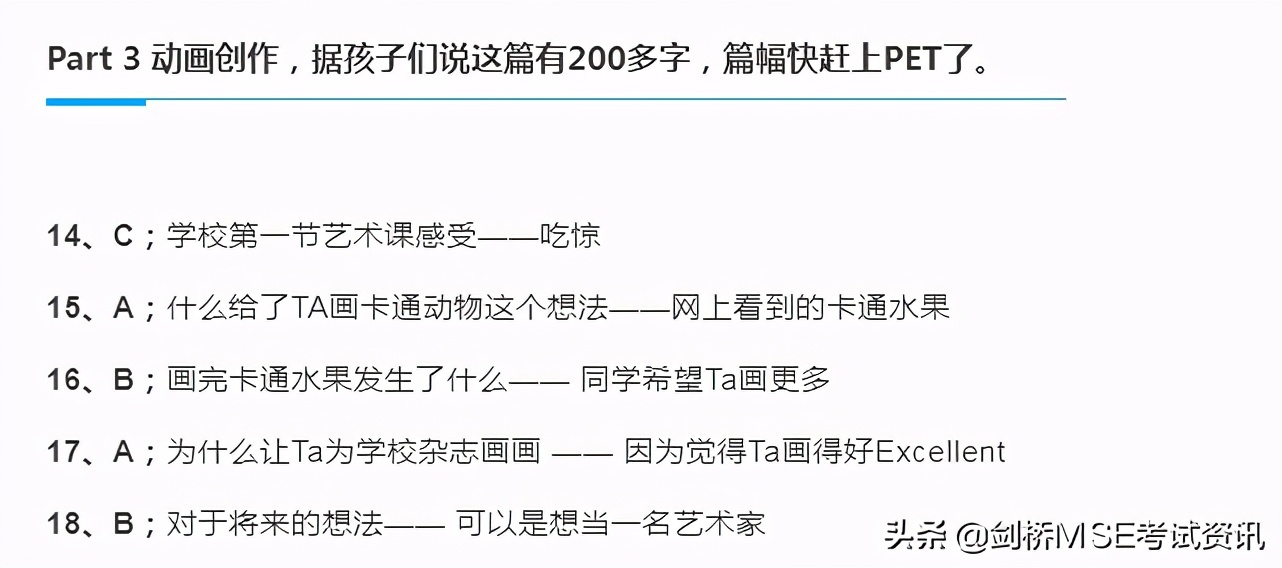 Part 3 动画创作，据孩子们说这篇有200多字，篇幅快赶上PET了。

14、C；学校第一节艺术课感受——吃惊

15、A；什么给了TA画卡通动物这个想法——网上看到的卡通水果

16、B；画完卡通水果发生了什么—— 同学希望Ta画更多

17、A；为什么让Ta为学校杂志画画 —— 因为觉得Ta画得好Excellent

18、B；对于将来的想法—— 可以是想当一名艺术家

头条 @剑桥MSE考试资讯